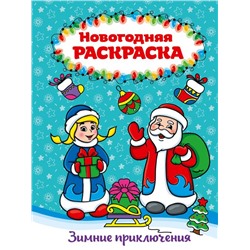 Новогодняя
РАСКРАСКА

Зимние приключения